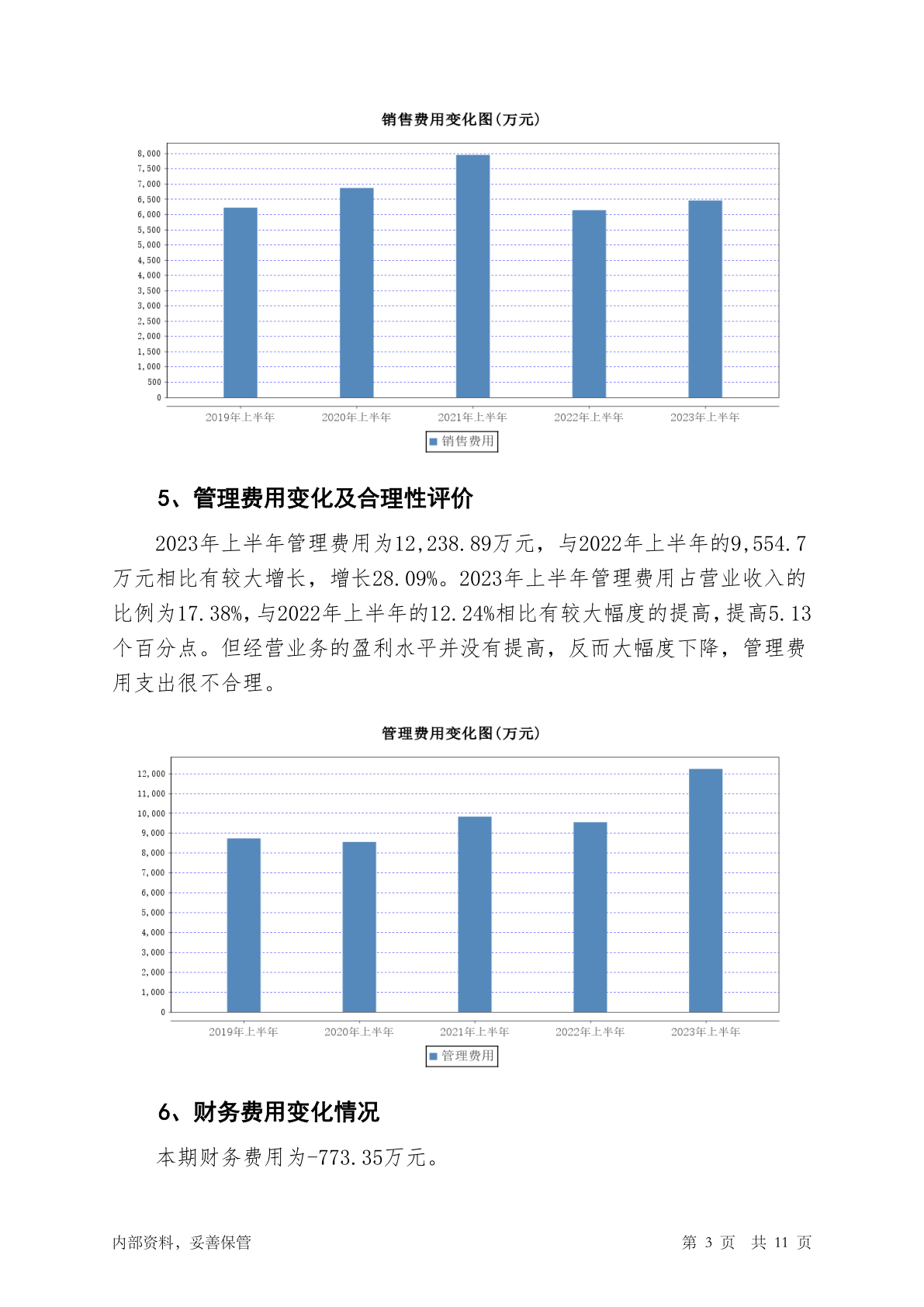 销售费用变化图(万元)

8,000
7,500
7,000
6,500
6,000
5,500
5,000
4,500
4,000
3,500
3,000
2,500
2,000
1,500
1,000
500
0

2019年上半年 2020年上半年 2021年上半年 2022年上半年 2023年上半年

销售费用

5、管理费用变化及合理性评价

2023年上半年管理费用为12,238.89万元，与2022年上半年的9,554.7万元相比有较大增长，增长28.09%。2023年上半年管理费用占营业收入的比例为17.38%，与2022年上半年的12.24%相比有较大幅度的提高，提高5.13个百分点。但经营业务的盈利水平并没有提高，反而大幅度下降，管理费用支出很不合理。

管理费用变化图(万元)

12,000
11,000
10,000
9,000
8,000
7,000
6,000
5,000
4,000
3,000
2,000
1,000
0

2019年上半年 2020年上半年 2021年上半年 2022年上半年 2023年上半年

管理费用

6、财务费用变化情况

本期财务费用为-773.35万元。

内部资料，妥善保管 第 3 页 共 11 页